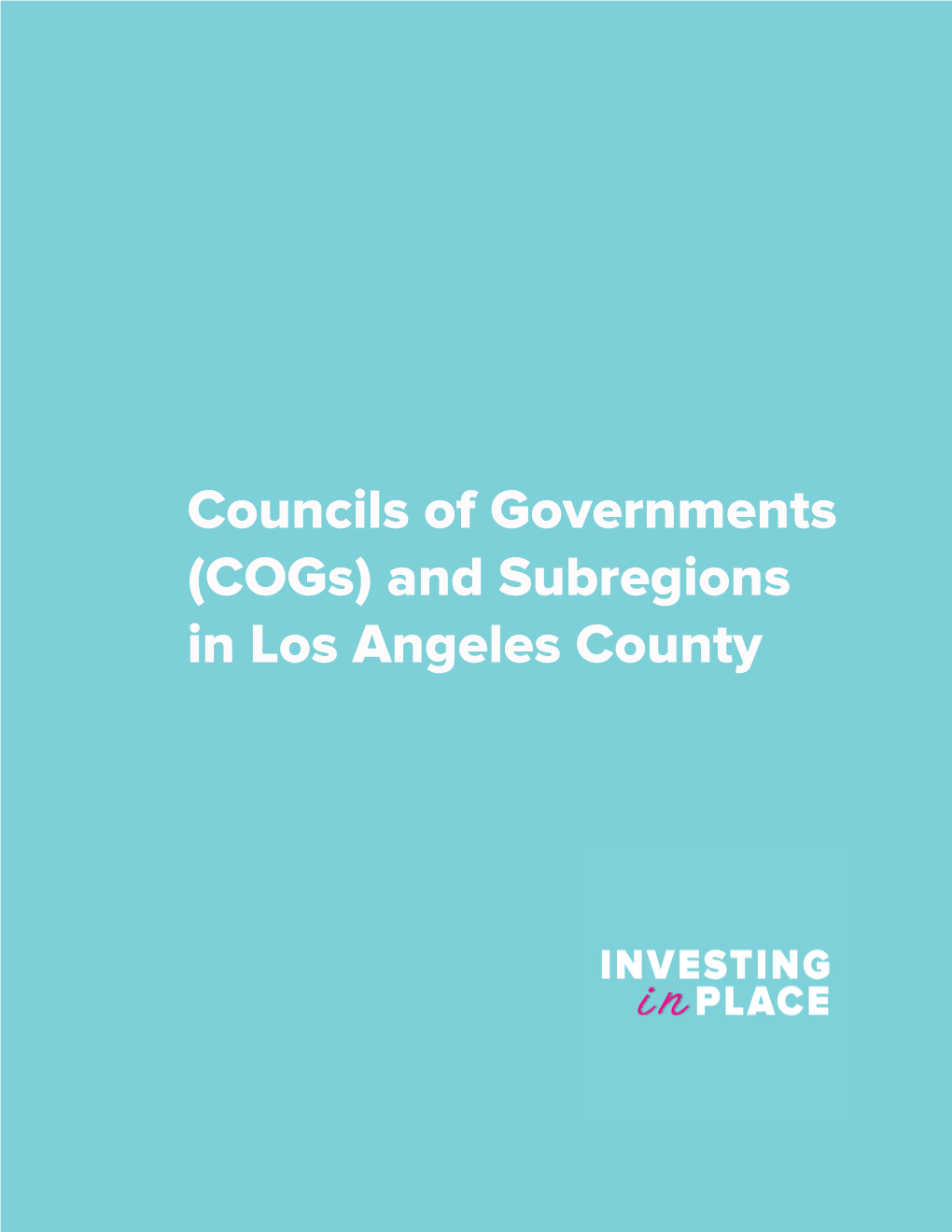 Councils of Governments (COGs) and Subregions in Los Angeles County

INVESTING
in PLACE